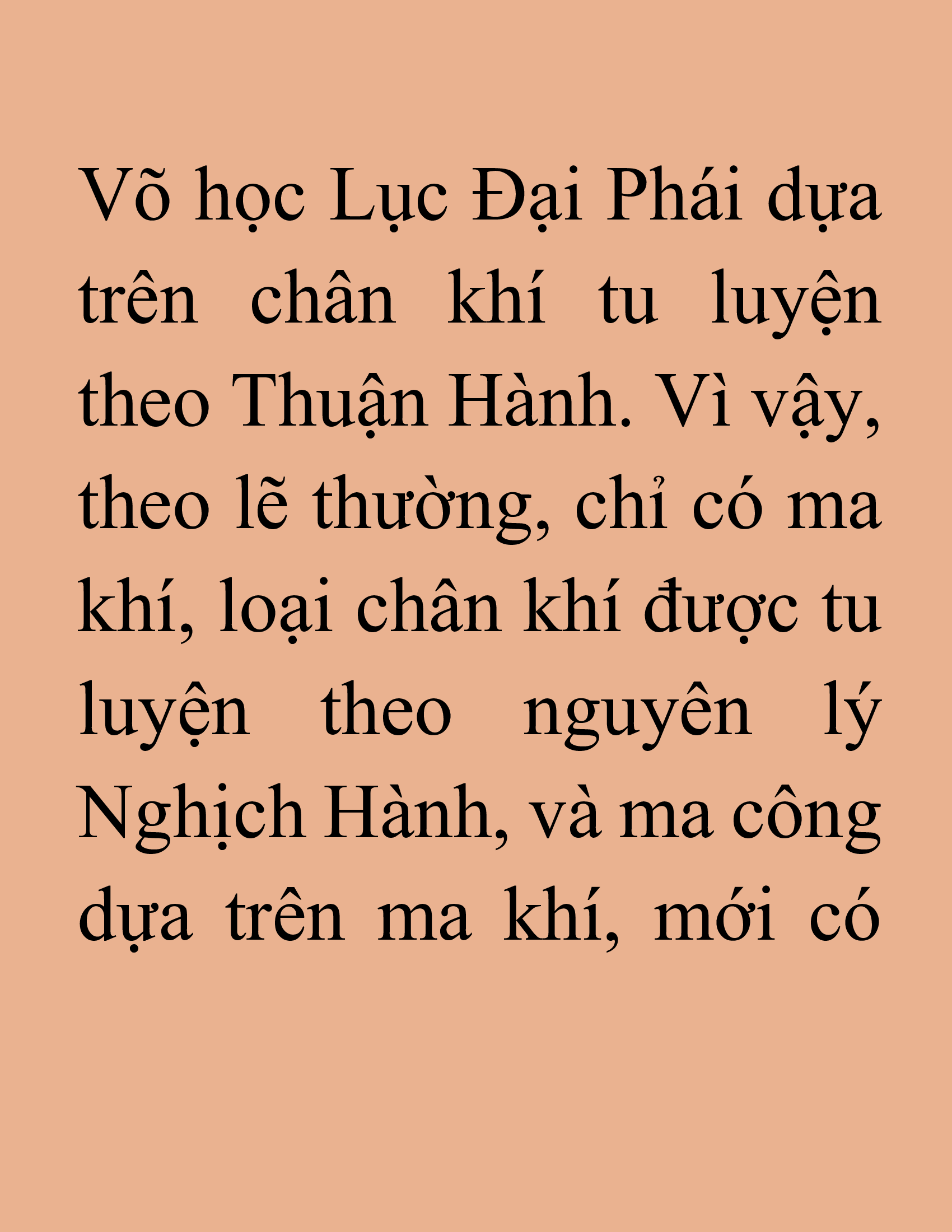 Võ học Lục Đại Phái dựa trên chân khí tu luyện theo Thuận Hành. Vì vậy, theo lẽ thường, chỉ có ma khí, loại chân khí được tu luyện theo nguyên lý Nghịch Hành, và ma công dựa trên ma khí, mới có